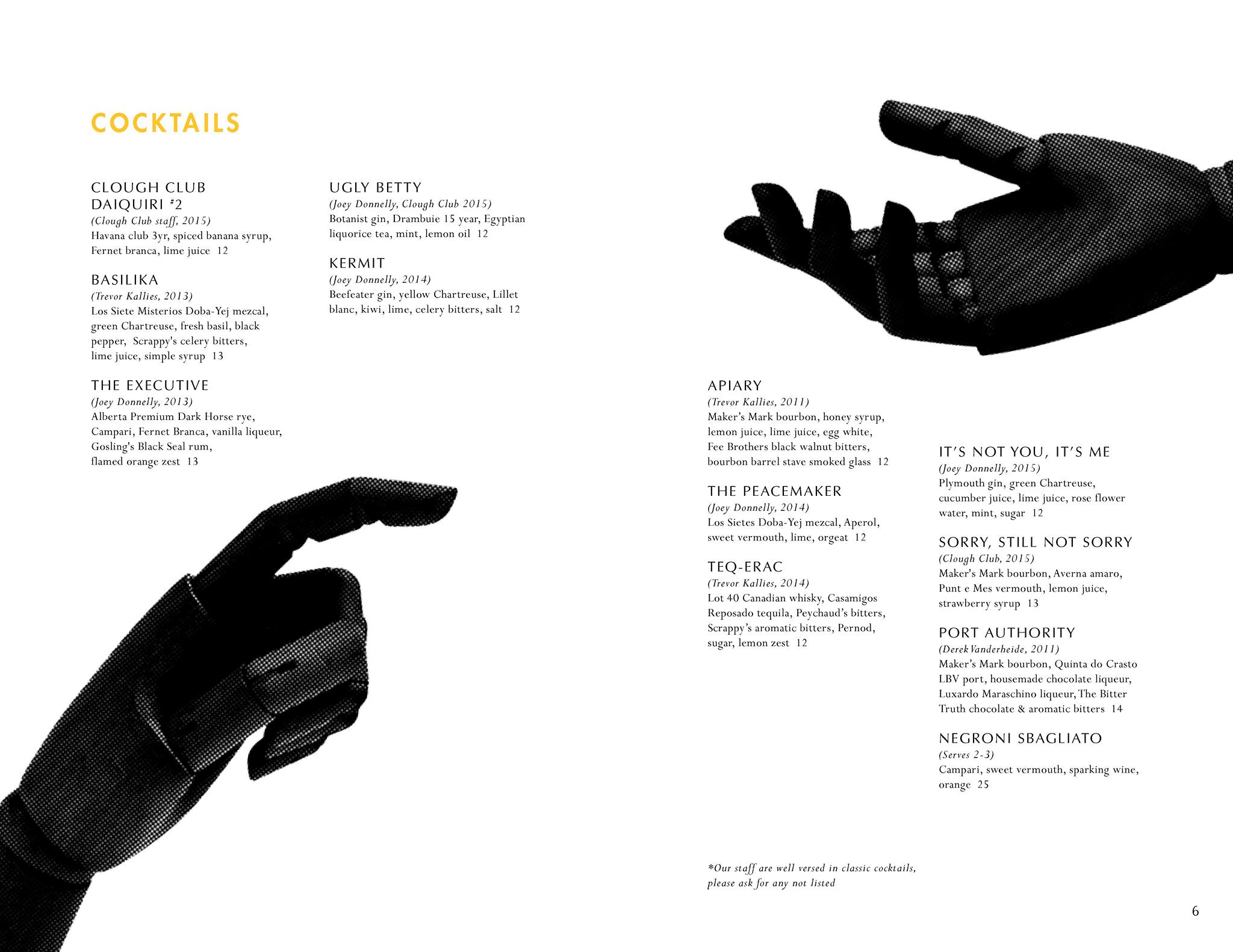 COCKTAILS

CLOUGH CLUB
DAIQUIRI #2
(Clough Club staff, 2015)
Havana club 3yr, spiced banana syrup, Fernet branca, lime juice 12

BASILIKA
(Trevor Kallies, 2013)
Los Siete Misterios Doba-Yej mezcal, green Chartreuse, fresh basil, black pepper, Scrappy's celery bitters, lime juice, simple syrup 13

THE EXECUTIVE
(Joey Donnelly, 2013)
Alberta Premium Dark Horse rye, Campari, Fernet Branca, vanilla liqueur, Gosling's Black Seal rum, flamed orange zest 13

UGLY BETTY
(Joey Donnelly, Clough Club 2015)
Botanist gin, Drambuie 15 year, Egyptian liquorice tea, mint, lemon oil 12

KERMIT
(Joey Donnelly, 2014)
Beefeater gin, yellow Chartreuse, Lillet blanc, kiwi, lime, celery bitters, salt 12

APIARY
(Trevor Kallies, 2011)
Maker's Mark bourbon, honey syrup, lemon juice, lime juice, egg white, Fee Brothers black walnut bitters, bourbon barrel stave smoked glass 12

THE PEACEMAKER
(Joey Donnelly, 2014)
Los Sietes Doba-Yej mezcal, Aperol, sweet vermouth, lime, orgeat 12

TEQ-ERAC
(Trevor Kallies, 2014)
Lot 40 Canadian whisky, Casamigos Reposado tequila, Peychaud's bitters, Scrappy's aromatic bitters, Pernod, sugar, lemon zest 12

*Our staff are well versed in classic cocktails, please ask for any not listed

IT'S NOT YOU, IT'S ME
(Joey Donnelly, 2015)
Plymouth gin, green Chartreuse, cucumber juice, lime juice, rose flower water, mint, sugar 12

SORRY, STILL NOT SORRY
(Clough Club, 2015)
Maker's Mark bourbon, Averna amaro, Punt e Mes vermouth, lemon juice, strawberry syrup 13

PORT AUTHORITY
(Derek Vanderheide, 2011)
Maker's Mark bourbon, Quinta do Crasto LBV port, housemade chocolate liqueur, Luxardo Maraschino liqueur, The Bitter Truth chocolate & aromatic bitters 14

NEGRONI SBAGLIATO
(Serves 2-3)
Campari, sweet vermouth, sparking wine, orange 25

6